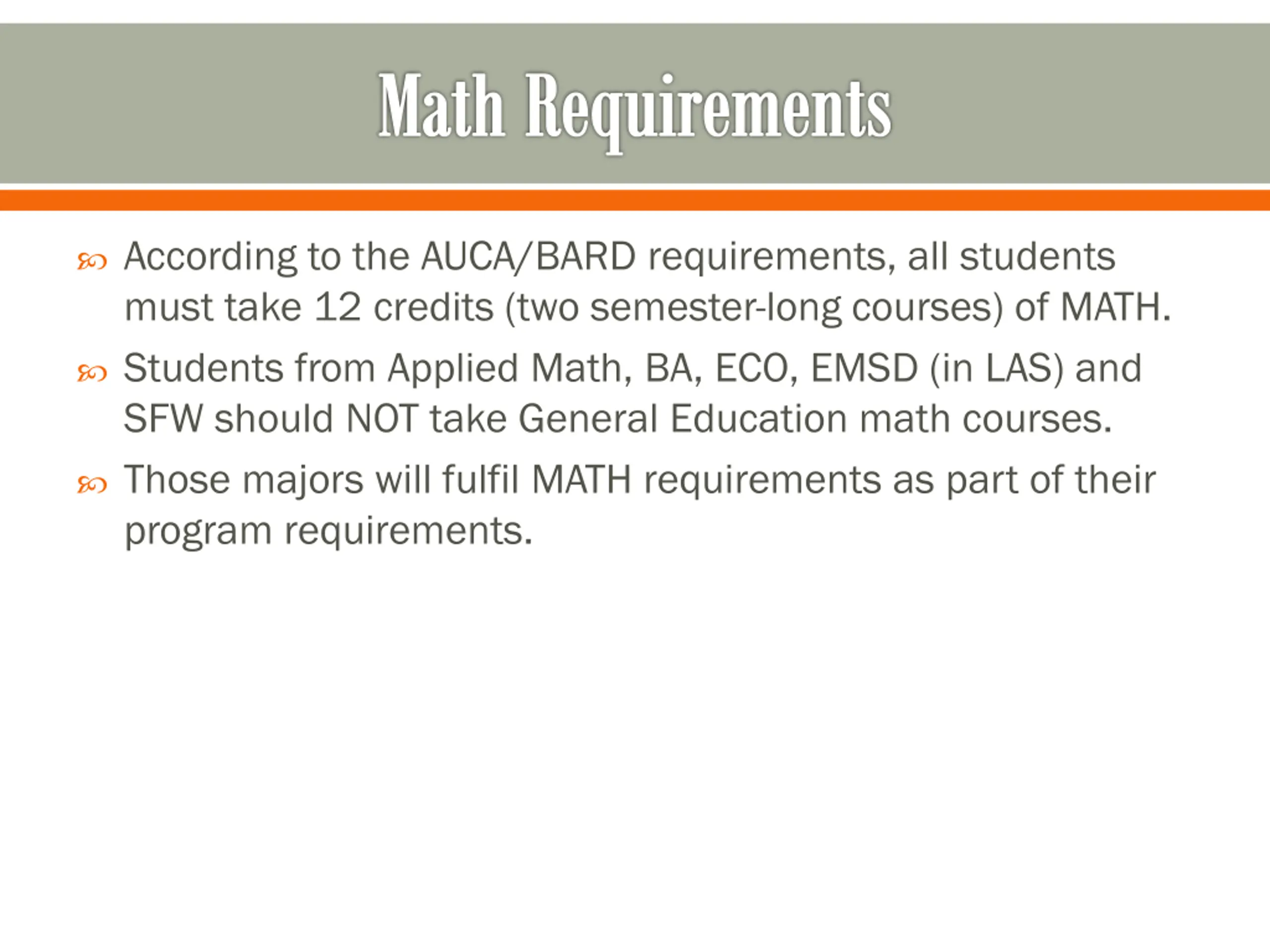 Math Requirements

According to the AUCA/BARD requirements, all students must take 12 credits (two semester-long courses) of MATH.

Students from Applied Math, BA, ECO, EMSD (in LAS) and SFW should NOT take General Education math courses.

Those majors will fulfil MATH requirements as part of their program requirements.